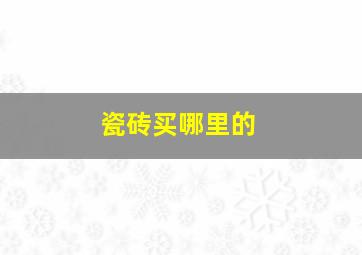 瓷砖买哪里的